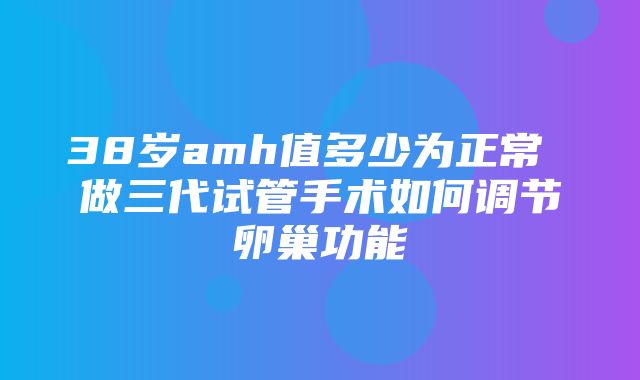 38岁amh值多少为正常 做三代试管手术如何调节卵巢功能